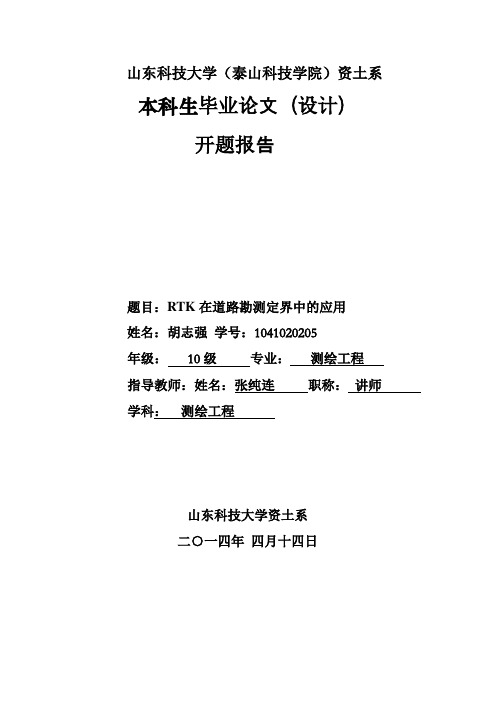 山东科技大学（泰山科技学院）资土系

本科生毕业论文（设计）

开题报告

题目：RTK 在道路勘测定界中的应用

姓名：胡志强 学号：1041020205

年级： 10 级 专业： 测绘工程

指导教师：姓名：张纯连 职称： 讲师

学科： 测绘工程

山东科技大学资土系

二〇一四年 四月十四日